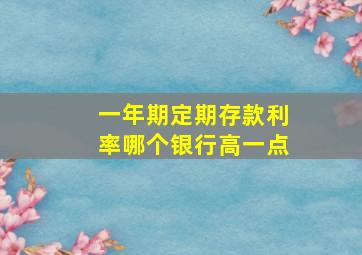 一年期定期存款利率哪个银行高一点